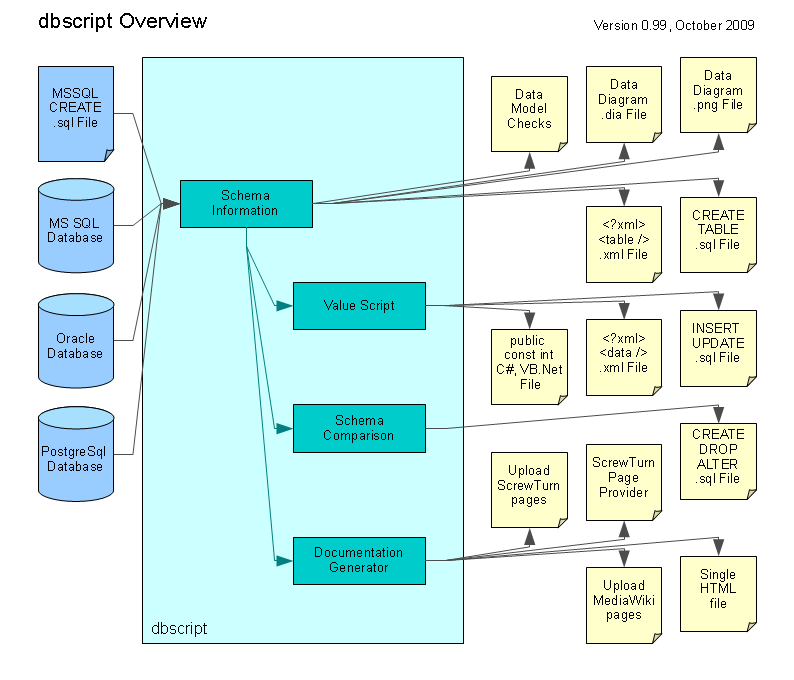 dbscript Overview

Version 0.99 , October 2009

MSSQL CREATE .sql File

MS SQL Database

Oracle Database

PostgreSql Database

Schema Information

Value Script

Schema Comparison

Documentation Generator

dbscript

Data Model Checks

Data Diagram .dia File

Data Diagram .png File

<?xml> <table /> .xml File

CREATE TABLE .sql File

public const int C#, VB.Net File

<?xml> <data /> .xml File

INSERT UPDATE .sql File

CREATE DROP ALTER .sql File

Upload ScrewTurn pages

ScrewTurn Page Provider

Upload MediaWiki pages

Single HTML file